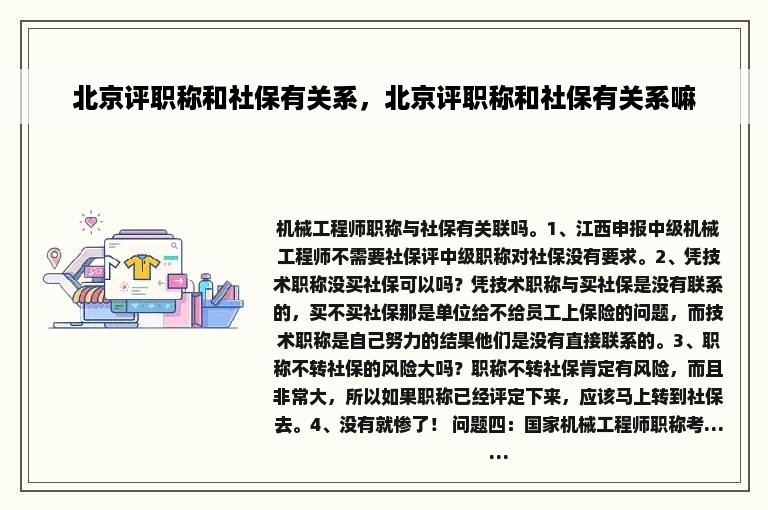 北京评职称和社保有关系，北京评职称和社保有关系嘛

机械工程师职称与社保有关联吗。1、江西申报中级机械工程师不需要社保评中级职称对社保没有要求。2、凭技术职称没买社保可以吗？凭技术职称与买社保是没有联系的，买不买社保那是单位给不给员工上保险的问题，而技术职称是自己努力的结果他们是没有直接联系的。3、职称不转社保的风险大吗？职称不转社保肯定有风险，而且非常大，所以如果职称已经评定下来，应该马上转到社保去。4、没有就惨了！ 问题四：国家机械工程师职称考......